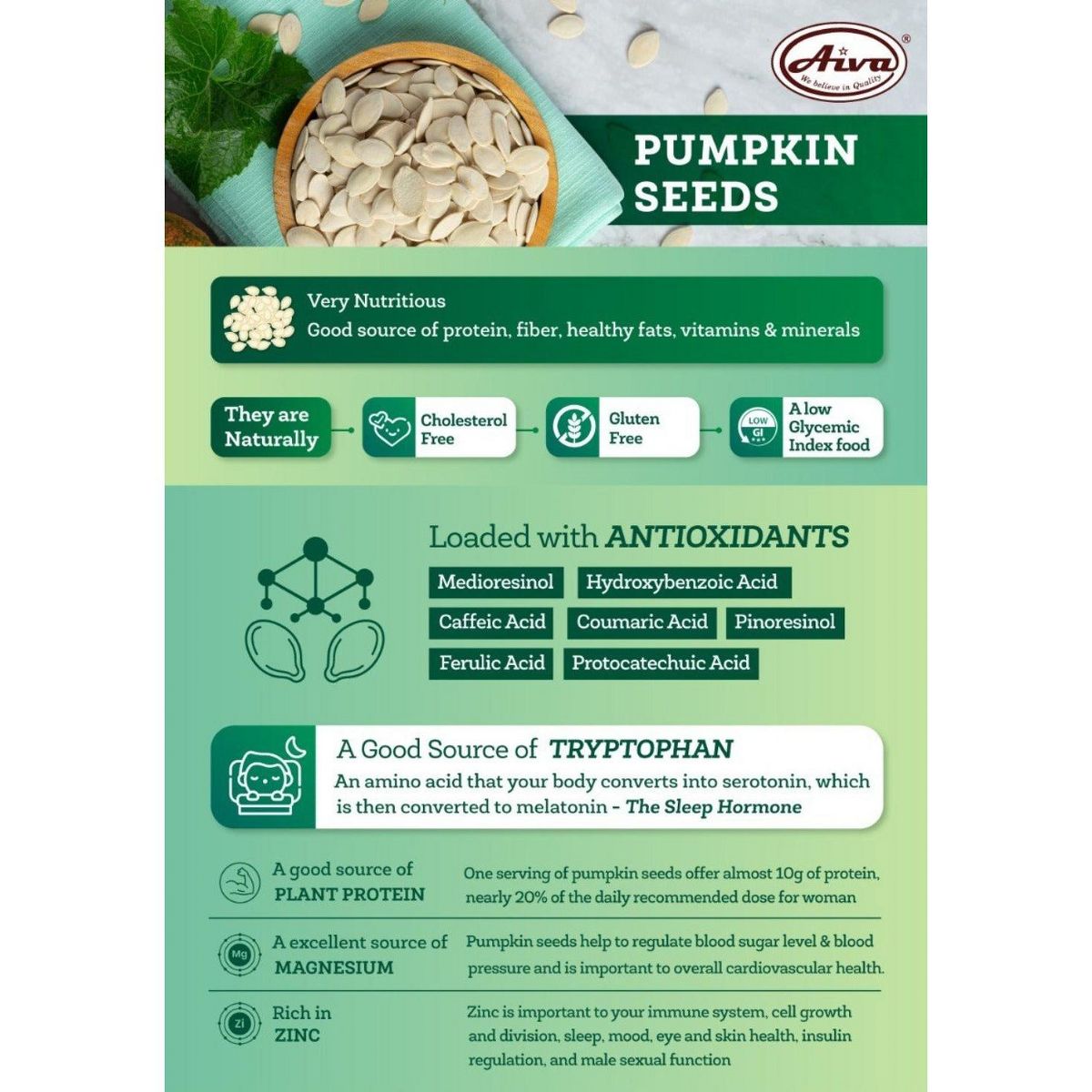 Aiva
We believe in Quality

PUMPKIN SEEDS

Very Nutritious
Good source of protein, fiber, healthy fats, vitamins & minerals

They are Naturally

Cholesterol Free

Gluten Free

LOW GI

A low Glycemic Index food

Loaded with ANTIOXIDANTS

Medioresinol
Hydroxybenzoic Acid
Caffeic Acid
Coumaric Acid
Pinoresinol
Ferulic Acid
Protocatechuic Acid

A Good Source of TRYPTOPHAN
An amino acid that your body converts into serotonin, which is then converted to melatonin - The Sleep Hormone

A good source of PLANT PROTEIN
One serving of pumpkin seeds offer almost 10g of protein, nearly 20% of the daily recommended dose for woman

Mg
A excellent source of MAGNESIUM
Pumpkin seeds help to regulate blood sugar level & blood pressure and is important to overall cardiovascular health.

Zi
Rich in ZINC
Zinc is important to your immune system, cell growth and division, sleep, mood, eye and skin health, insulin regulation, and male sexual function